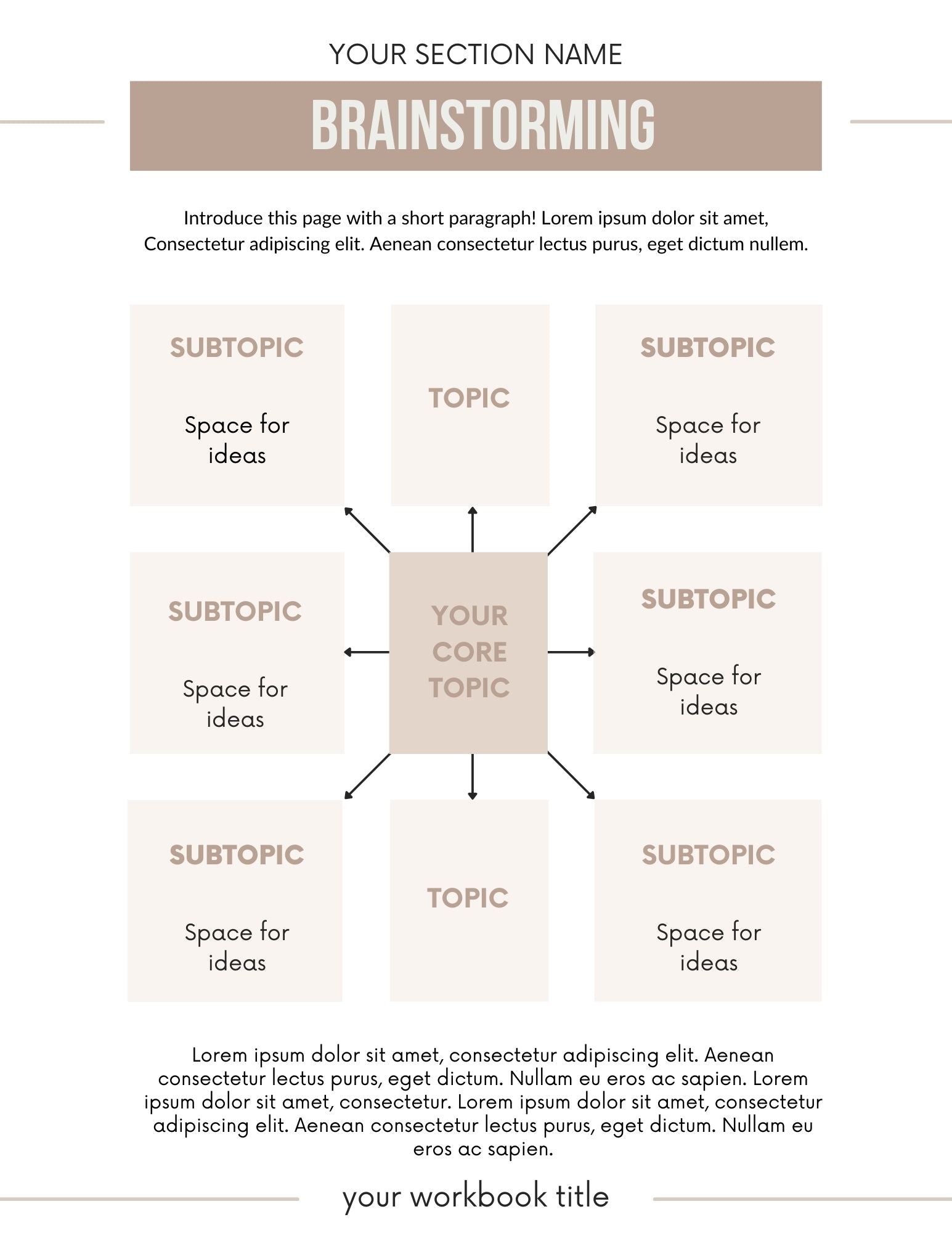 YOUR SECTION NAME

BRAINSTORMING

Introduce this page with a short paragraph! Lorem ipsum dolor sit amet, Consectetur adipiscing elit. Aenean consectetur lectus purus, eget dictum nullem.

SUBTOPIC

Space for ideas

TOPIC

SUBTOPIC

Space for ideas

SUBTOPIC

Space for ideas

YOUR CORE TOPIC

SUBTOPIC

Space for ideas

SUBTOPIC

Space for ideas

TOPIC

SUBTOPIC

Space for ideas

Lorem ipsum dolor sit amet, consectetur adipiscing elit. Aenean consectetur lectus purus, eget dictum. Nullam eu eros ac sapien. Lorem ipsum dolor sit amet, consectetur. Lorem ipsum dolor sit amet, consectetur adipiscing elit. Aenean consectetur lectus purus, eget dictum. Nullam eu eros ac sapien.

your workbook title